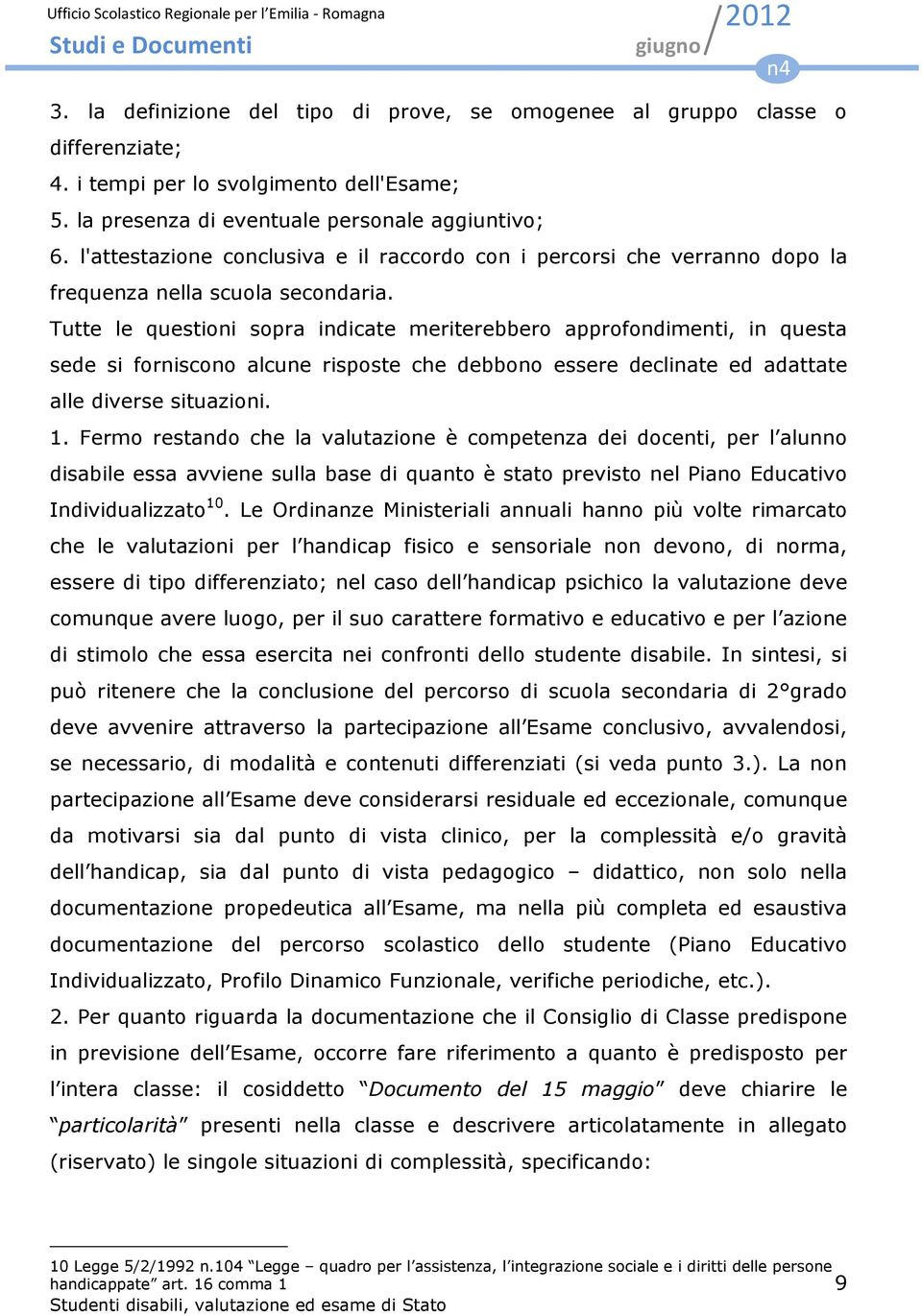 Ufficio Scolastico Regionale per l'Emilia - Romagna
Studi e Documenti
giugno/2012
n4

3. la definizione del tipo di prove, se omogenee al gruppo classe o differenziate;
4. i tempi per lo svolgimento dell'Esame;
5. la presenza di eventuale personale aggiuntivo;
6. l'attestazione conclusiva e il raccordo con i percorsi che verranno dopo la frequenza nella scuola secondaria.
Tutte le questioni sopra indicate meriterebbero approfondimenti, in questa sede si forniscono alcune risposte che debbono essere declinate ed adattate alle diverse situazioni.
1. Fermo restando che la valutazione è competenza dei docenti, per l'alunno disabile essa avviene sulla base di quanto è stato previsto nel Piano Educativo Individualizzato$^{10}$. Le Ordinanze Ministeriali annuali hanno più volte rimarcato che le valutazioni per l'handicap fisico e sensoriale non devono, di norma, essere di tipo differenziato; nel caso dell'handicap psichico la valutazione deve comunque avere luogo, per il suo carattere formativo e educativo e per l'azione di stimolo che essa esercita nei confronti dello studente disabile. In sintesi, si può ritenere che la conclusione del percorso di scuola secondaria di 2°grado deve avvenire attraverso la partecipazione all'Esame conclusivo, avvalendosi, se necessario, di modalità e contenuti differenziati (si veda punto 3.). La non partecipazione all'Esame deve considerarsi residuale ed eccezionale, comunque da motivarsi sia dal punto di vista clinico, per la complessità e/o gravità dell'handicap, sia dal punto di vista pedagogico – didattico, non solo nella documentazione propedeutica all'Esame, ma nella più completa ed esaustiva documentazione del percorso scolastico dello studente (Piano Educativo Individualizzato, Profilo Dinamico Funzionale, verifiche periodiche, etc.).
2. Per quanto riguarda la documentazione che il Consiglio di Classe predispone in previsione dell'Esame, occorre fare riferimento a quanto è predisposto per l'intera classe: il cosiddetto "Documento del 15 maggio" deve chiarire le "particolarità" presenti nella classe e descrivere articolatamente in allegato (riservato) le singole situazioni di complessità, specificando:

10 Legge 5/2/1992 n.104 "Legge – quadro per l'assistenza, l'integrazione sociale e i diritti delle persone handicappate" art. 16 comma 1
9
Studenti disabili, valutazione ed esame di Stato